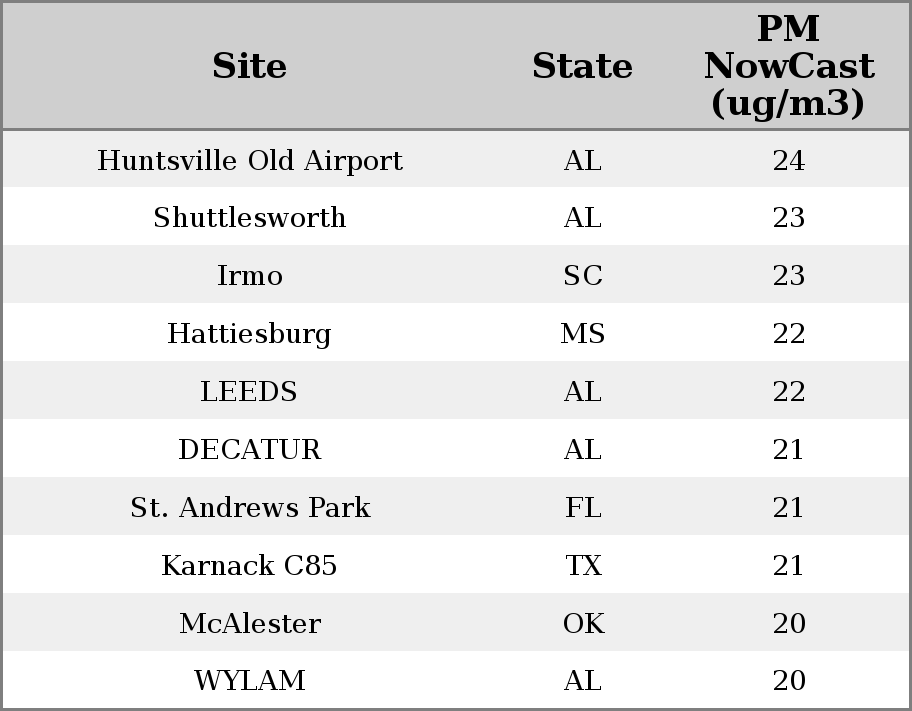 | Site | State | PM NowCast (ug/m3) |
|---|---|---|
| Huntsville Old Airport | AL | 24 |
| Shuttlesworth | AL | 23 |
| Irmo | SC | 23 |
| Hattiesburg | MS | 22 |
| LEEDS | AL | 22 |
| DECATUR | AL | 21 |
| St. Andrews Park | FL | 21 |
| Karnack C85 | TX | 21 |
| McAlester | OK | 20 |
| WYLAM | AL | 20 |